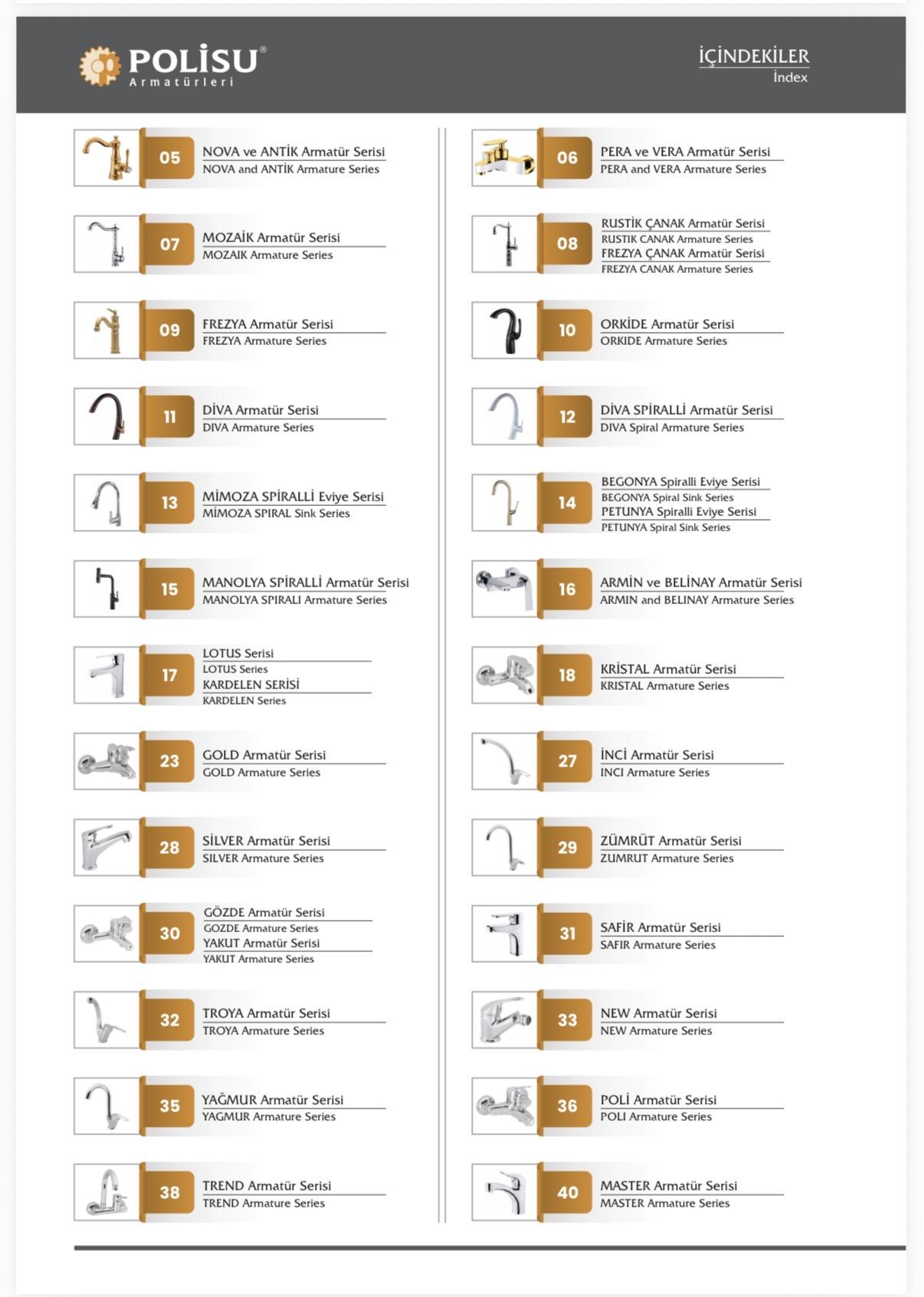 POLİSU®
Armatürleri

İÇİNDEKİLER
İndex

05 NOVA ve ANTİK Armatür Serisi
NOVA and ANTİK Armature Series

07 MOZAİK Armatür Serisi
MOZAIK Armature Series

09 FREZYA Armatür Serisi
FREZYA Armature Series

11 DİVA Armatür Serisi
DIVA Armature Series

13 MİMOZA SPİRALLİ Eviye Serisi
MİMOZA SPIRAL Sink Series

15 MANOLYA SPİRALLİ Armatür Serisi
MANOLYA SPIRALI Armature Series

17 LOTUS Serisi
LOTUS Series
KARDELEN SERİSİ
KARDELEN Series

23 GOLD Armatür Serisi
GOLD Armature Series

28 SİLVER Armatür Serisi
SILVER Armature Series

30 GÖZDE Armatür Serisi
GOZDE Armature Series
YAKUT Armatür Serisi
YAKUT Armature Series

32 TROYA Armatür Serisi
TROYA Armature Series

35 YAĞMUR Armatür Serisi
YAGMUR Armature Series

38 TREND Armatür Serisi
TREND Armature Series

06 PERA ve VERA Armatür Serisi
PERA and VERA Armature Series

08 RUSTİK ÇANAK Armatür Serisi
RUSTIK CANAK Armature Series
FREZYA ÇANAK Armatür Serisi
FREZYA CANAK Armature Series

10 ORKİDE Armatür Serisi
ORKIDE Armature Series

12 DİVA SPİRALLİ Armatür Serisi
DIVA Spiral Armature Series

14 BEGONYA Spiralli Eviye Serisi
BEGONYA Spiral Sink Series
PETUNYA Spiralli Eviye Serisi
PETUNYA Spiral Sink Series

16 ARMİN ve BELİNAY Armatür Serisi
ARMIN and BELINAY Armature Series

18 KRİSTAL Armatür Serisi
KRISTAL Armature Series

27 İNCİ Armatür Serisi
INCI Armature Series

29 ZÜMRÜT Armatür Serisi
ZUMRUT Armature Series

31 SAFİR Armatür Serisi
SAFIR Armature Series

33 NEW Armatür Serisi
NEW Armature Series

36 POLİ Armatür Serisi
POLI Armature Series

40 MASTER Armatür Serisi
MASTER Armature Series